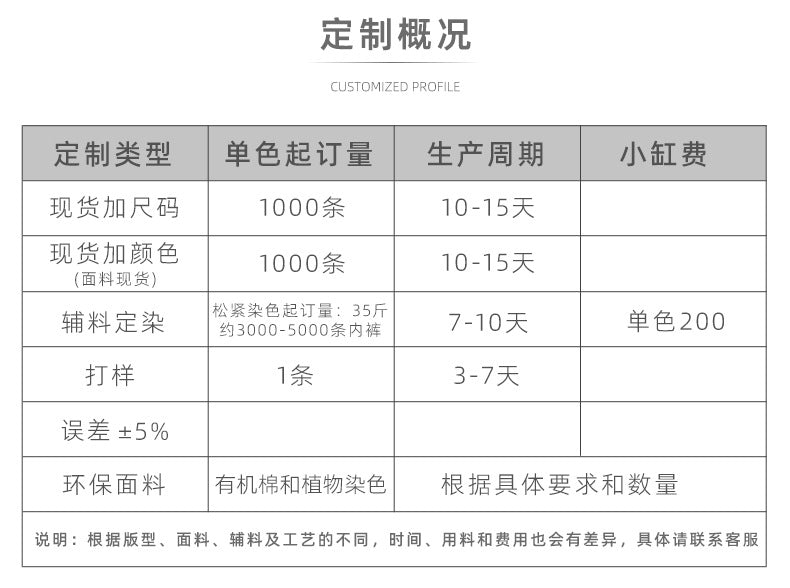 定制概况

CUSTOMIZED PROFILE

| 定制类型 | 单色起订量 | 生产周期 | 小缸费 |
|---|---|---|---|
| 现货加尺码 | 1000条 | 10-15天 | |
| 现货加颜色 (面料现货) | 1000条 | 10-15天 | |
| 辅料定染 | 松紧染色起订量：35斤 约3000-5000条内裤 | 7-10天 | 单色200 |
| 打样 | 1条 | 3-7天 | |
| 误差 ±5% | | | |
| 环保面料 | 有机棉和植物染色 | 根据具体要求和数量 | |

说明：根据版型、面料、辅料及工艺的不同，时间、用料和费用也会有差异，具体请联系客服